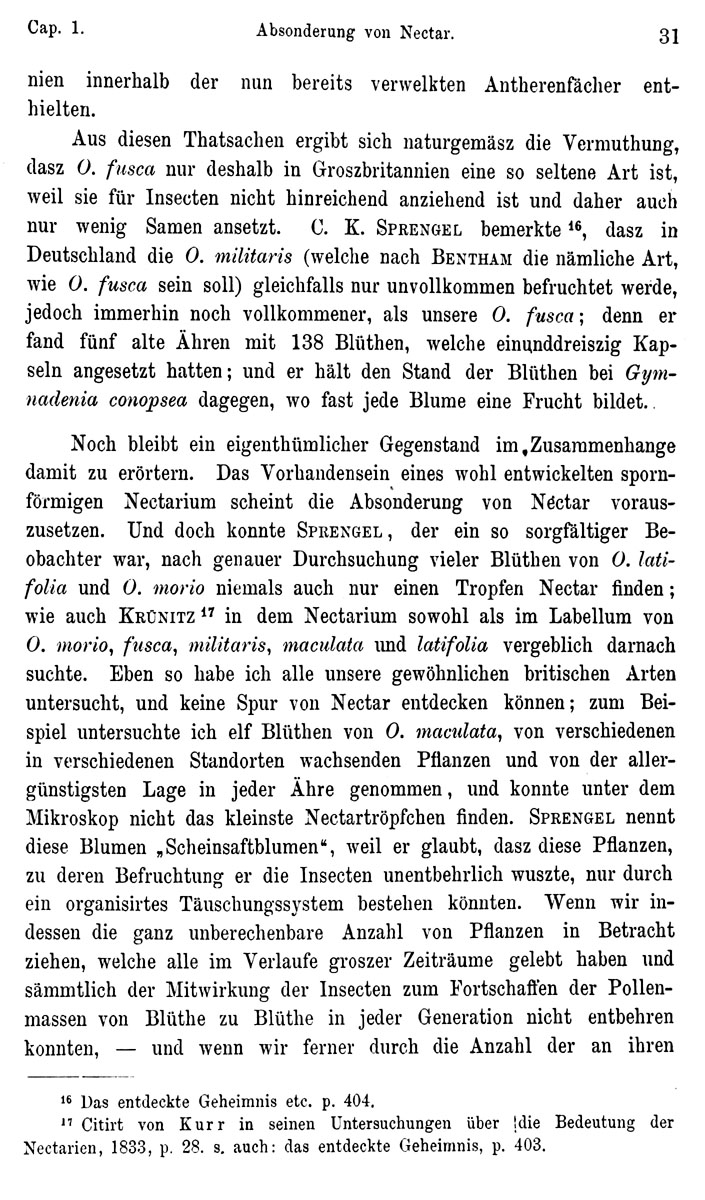 Cap. 1. Absonderung von Nectar. 31

nien innerhalb der nun bereits verwelkten Antherenfächer enthielten.

Aus diesen Thatsachen ergibt sich naturgemäsz die Vermuthung, dasz O. fusca nur deshalb in Groszbritannien eine so seltene Art ist, weil sie für Insecten nicht hinreichend anziehend ist und daher auch nur wenig Samen ansetzt. C. K. Sprengel bemerkte $^{16}$, dasz in Deutschland die O. militaris (welche nach Bentham die nämliche Art, wie O. fusca sein soll) gleichfalls nur unvollkommen befruchtet werde, jedoch immerhin noch vollkommener, als unsere O. fusca; denn er fand fünf alte Ähren mit 138 Blüthen, welche einunddreiszig Kapseln angesetzt hatten; und er hält den Stand der Blüthen bei Gymnadenia conopsea dagegen, wo fast jede Blume eine Frucht bildet.

Noch bleibt ein eigenthümlicher Gegenstand im Zusammenhange damit zu erörtern. Das Vorhandensein eines wohl entwickelten spornförmigen Nectarium scheint die Absonderung von Nectar vorauszusetzen. Und doch konnte Sprengel, der ein so sorgfältiger Beobachter war, nach genauer Durchsuchung vieler Blüthen von O. latifolia und O. morio niemals auch nur einen Tropfen Nectar finden; wie auch Krünitz $^{17}$ in dem Nectarium sowohl als im Labellum von O. morio, fusca, militaris, maculata und latifolia vergeblich darnach suchte. Eben so habe ich alle unsere gewöhnlichen britischen Arten untersucht, und keine Spur von Nectar entdecken können; zum Beispiel untersuchte ich elf Blüthen von O. maculata, von verschiedenen in verschiedenen Standorten wachsenden Pflanzen und von der allergünstigsten Lage in jeder Ähre genommen, und konnte unter dem Mikroskop nicht das kleinste Nectartröpfchen finden. Sprengel nennt diese Blumen „Scheinsaftblumen“, weil er glaubt, dasz diese Pflanzen, zu deren Befruchtung er die Insecten unentbehrlich wuszte, nur durch ein organisirtes Täuschungssystem bestehen könnten. Wenn wir indessen die ganz unberechenbare Anzahl von Pflanzen in Betracht ziehen, welche alle im Verlaufe groszer Zeiträume gelebt haben und sämmtlich der Mitwirkung der Insecten zum Fortschaffen der Pollenmassen von Blüthe zu Blüthe in jeder Generation nicht entbehren konnten, — und wenn wir ferner durch die Anzahl der an ihren

$^{16}$ Das entdeckte Geheimnis etc. p. 404.
$^{17}$ Citirt von Kurr in seinen Untersuchungen über die Bedeutung der Nectarien, 1833, p. 28. s. auch: das entdeckte Geheimnis, p. 403.